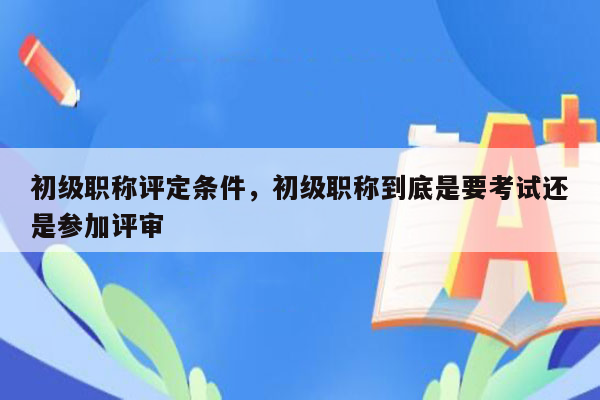 初级职称评定条件，初级职称到底是要考试还是参加评审

A+